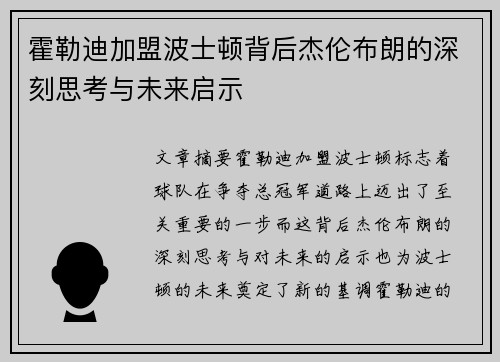 霍勒迪加盟波士顿背后杰伦布朗的深刻思考与未来启示

文章摘要霍勒迪加盟波士顿标志着球队在争夺总冠军道路上迈出了至关重要的一步而这背后杰伦布朗的深刻思考与对未来的启示也为波士顿的未来奠定了新的基调霍勒迪的